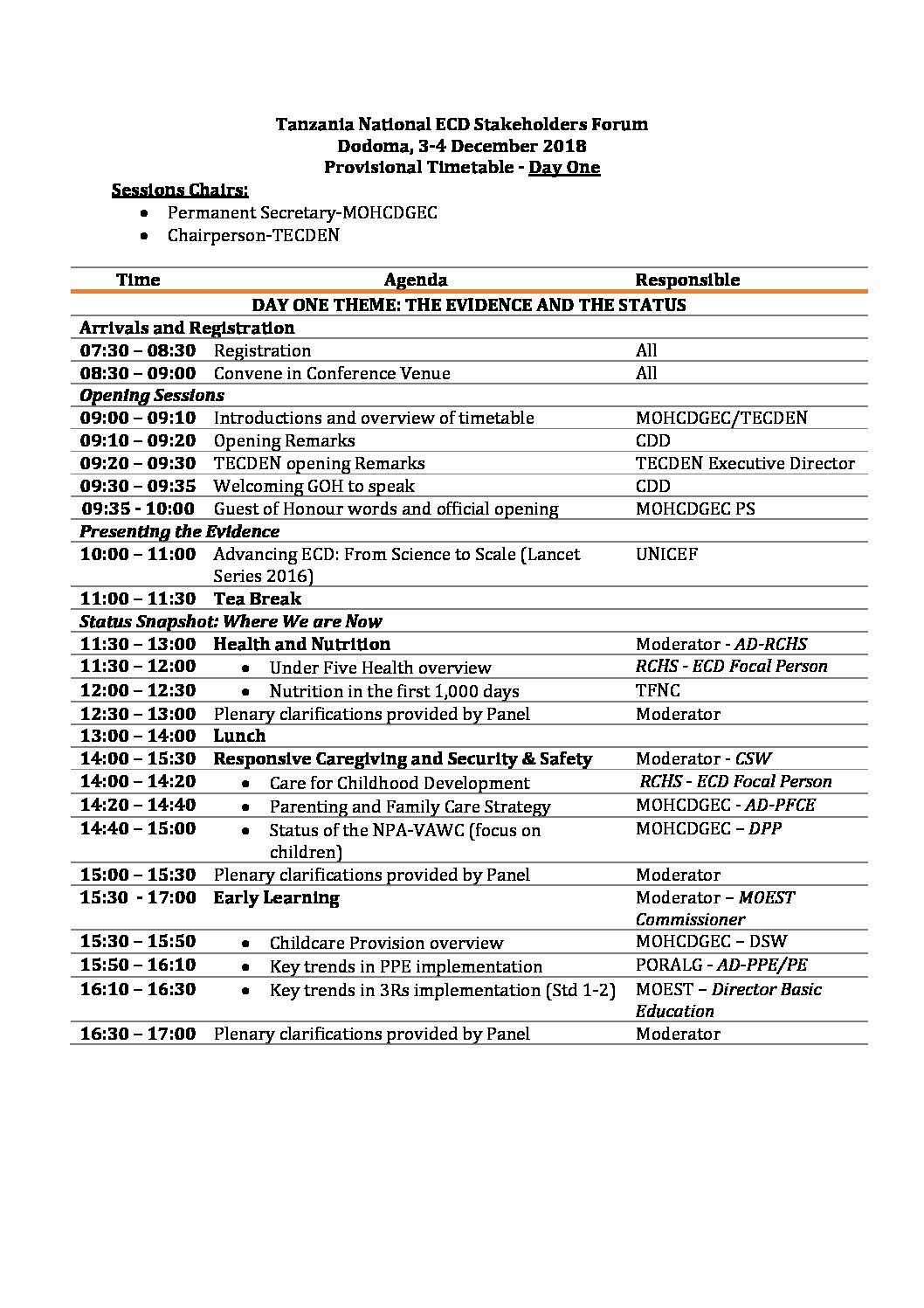 Tanzania National ECD Stakeholders Forum
Dodoma, 3-4 December 2018
Provisional Timetable - Day One

Sessions Chairs:
- Permanent Secretary-MOHCDGEC
- Chairperson-TECDEN

| Time | Agenda | Responsible |
|---|---|---|
| DAY ONE THEME: THE EVIDENCE AND THE STATUS | | |
| Arrivals and Registration | | |
| 07:30 – 08:30 | Registration | All |
| 08:30 – 09:00 | Convene in Conference Venue | All |
| Opening Sessions | | |
| 09:00 – 09:10 | Introductions and overview of timetable | MOHCDGEC/TECDEN |
| 09:10 – 09:20 | Opening Remarks | CDD |
| 09:20 – 09:30 | TECDEN opening Remarks | TECDEN Executive Director |
| 09:30 – 09:35 | Welcoming GOH to speak | CDD |
| 09:35 - 10:00 | Guest of Honour words and official opening | MOHCDGEC PS |
| Presenting the Evidence | | |
| 10:00 – 11:00 | Advancing ECD: From Science to Scale (Lancet Series 2016) | UNICEF |
| 11:00 – 11:30 | Tea Break | |
| Status Snapshot: Where We are Now | | |
| 11:30 – 13:00 | Health and Nutrition | Moderator - AD-RCHS |
| 11:30 – 12:00 | • Under Five Health overview | RCHS - ECD Focal Person |
| 12:00 – 12:30 | • Nutrition in the first 1,000 days | TFNC |
| 12:30 – 13:00 | Plenary clarifications provided by Panel | Moderator |
| 13:00 – 14:00 | Lunch | |
| 14:00 – 15:30 | Responsive Caregiving and Security & Safety | Moderator - CSW |
| 14:00 – 14:20 | • Care for Childhood Development | RCHS - ECD Focal Person |
| 14:20 – 14:40 | • Parenting and Family Care Strategy | MOHCDGEC - AD-PFCE |
| 14:40 – 15:00 | • Status of the NPA-VAWC (focus on children) | MOHCDGEC – DPP |
| 15:00 – 15:30 | Plenary clarifications provided by Panel | Moderator |
| 15:30 - 17:00 | Early Learning | Moderator – MOEST Commissioner |
| 15:30 – 15:50 | • Childcare Provision overview | MOHCDGEC – DSW |
| 15:50 – 16:10 | • Key trends in PPE implementation | PORALG - AD-PPE/PE |
| 16:10 – 16:30 | • Key trends in 3Rs implementation (Std 1-2) | MOEST – Director Basic Education |
| 16:30 – 17:00 | Plenary clarifications provided by Panel | Moderator |